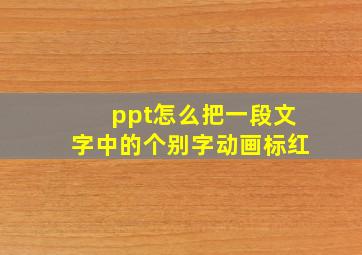 ppt怎么把一段文字中的个别字动画标红